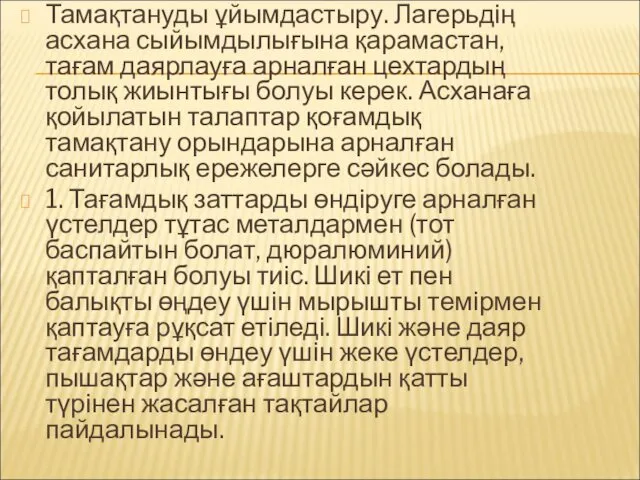 Тамақтануды ұйымдастыру. Лагерьдің асхана сыйымдылығына қарамастан, тағам даярлауға арналған цехтардың толық жиынтығы болуы керек. Асханаға қойылатын талаптар қоғамдық тамақтану орындарына арналған санитарлық ережелерге сәйкес болады.

1. Тағамдық заттарды өндіруге арналған үстелдер тұтас металдармен (тот баспайтын болат, дюралюминий) қапталған болуы тиіс. Шикі ет пен балықты өңдеу үшін мырышты темірмен қаптауға рұқсат етіледі. Шикі және даяр тағамдарды өндеу үшін жеке үстелдер, пышақтар және ағаштардын қатты түрінен жасалған тақтайлар пайдалынады.